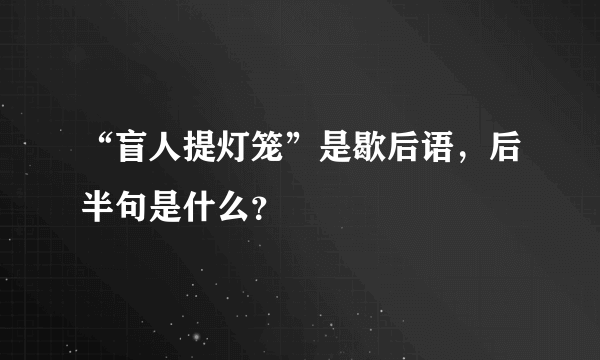 “盲人提灯笼”是歇后语，后半句是什么？